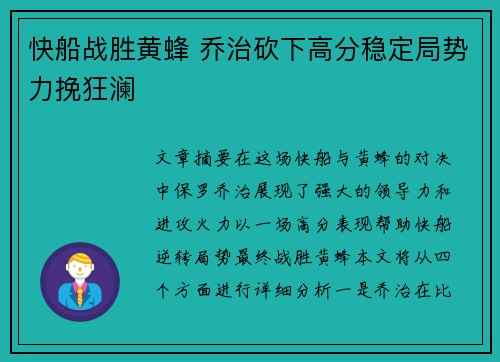 快船战胜黄蜂 乔治砍下高分稳定局势力挽狂澜

文章摘要在这场快船与黄蜂的对决中保罗乔治展现了强大的领导力和进攻火力以一场高分表现帮助快船逆转局势最终战胜黄蜂本文将从四个方面进行详细分析一是乔治在比